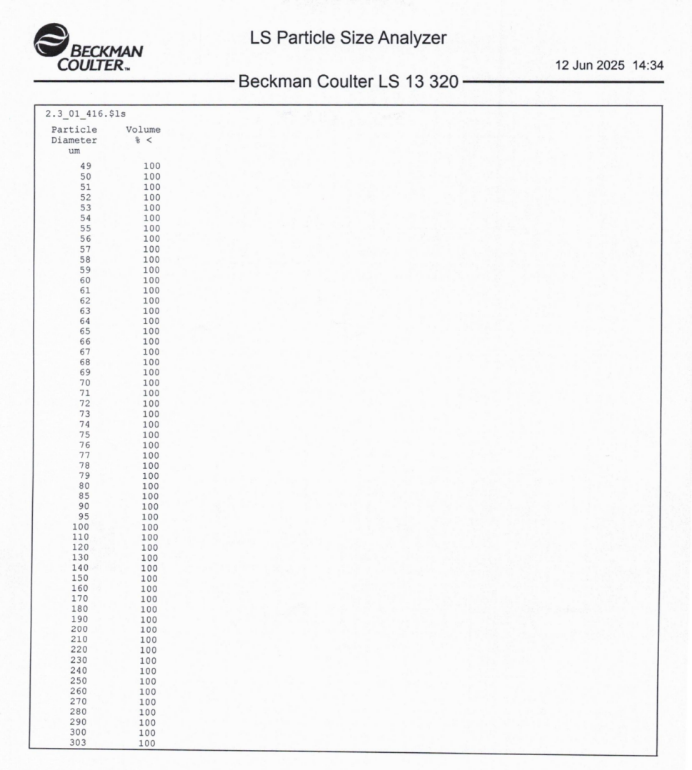 BECKMAN COULTER™

LS Particle Size Analyzer

12 Jun 2025 14:34

Beckman Coulter LS 13 320

2.3_01_416.$ls

| Particle Diameter um | Volume % < |
|---|---|
| 49 | 100 |
| 50 | 100 |
| 51 | 100 |
| 52 | 100 |
| 53 | 100 |
| 54 | 100 |
| 55 | 100 |
| 56 | 100 |
| 57 | 100 |
| 58 | 100 |
| 59 | 100 |
| 60 | 100 |
| 61 | 100 |
| 62 | 100 |
| 63 | 100 |
| 64 | 100 |
| 65 | 100 |
| 66 | 100 |
| 67 | 100 |
| 68 | 100 |
| 69 | 100 |
| 70 | 100 |
| 71 | 100 |
| 72 | 100 |
| 73 | 100 |
| 74 | 100 |
| 75 | 100 |
| 76 | 100 |
| 77 | 100 |
| 78 | 100 |
| 79 | 100 |
| 80 | 100 |
| 85 | 100 |
| 90 | 100 |
| 95 | 100 |
| 100 | 100 |
| 110 | 100 |
| 120 | 100 |
| 130 | 100 |
| 140 | 100 |
| 150 | 100 |
| 160 | 100 |
| 170 | 100 |
| 180 | 100 |
| 190 | 100 |
| 200 | 100 |
| 210 | 100 |
| 220 | 100 |
| 230 | 100 |
| 240 | 100 |
| 250 | 100 |
| 260 | 100 |
| 270 | 100 |
| 280 | 100 |
| 290 | 100 |
| 300 | 100 |
| 303 | 100 |